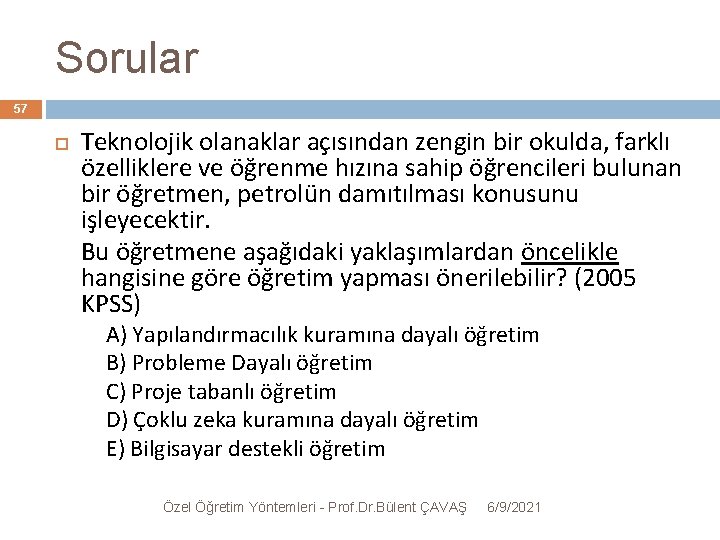 Sorular

57

Teknolojik olanaklar açısından zengin bir okulda, farklı özelliklere ve öğrenme hızına sahip öğrencileri bulunan bir öğretmen, petrolün damıtılması konusunu işleyecektir.

Bu öğretmene aşağıdaki yaklaşımlardan öncelikle hangisine göre öğretim yapması önerilebilir? (2005 KPSS)

A) Yapılandırmacılık kuramına dayalı öğretim
B) Probleme Dayalı öğretim
C) Proje tabanlı öğretim
D) Çoklu zeka kuramına dayalı öğretim
E) Bilgisayar destekli öğretim

Özel Öğretim Yöntemleri - Prof.Dr.Bülent ÇAVAŞ 6/9/2021